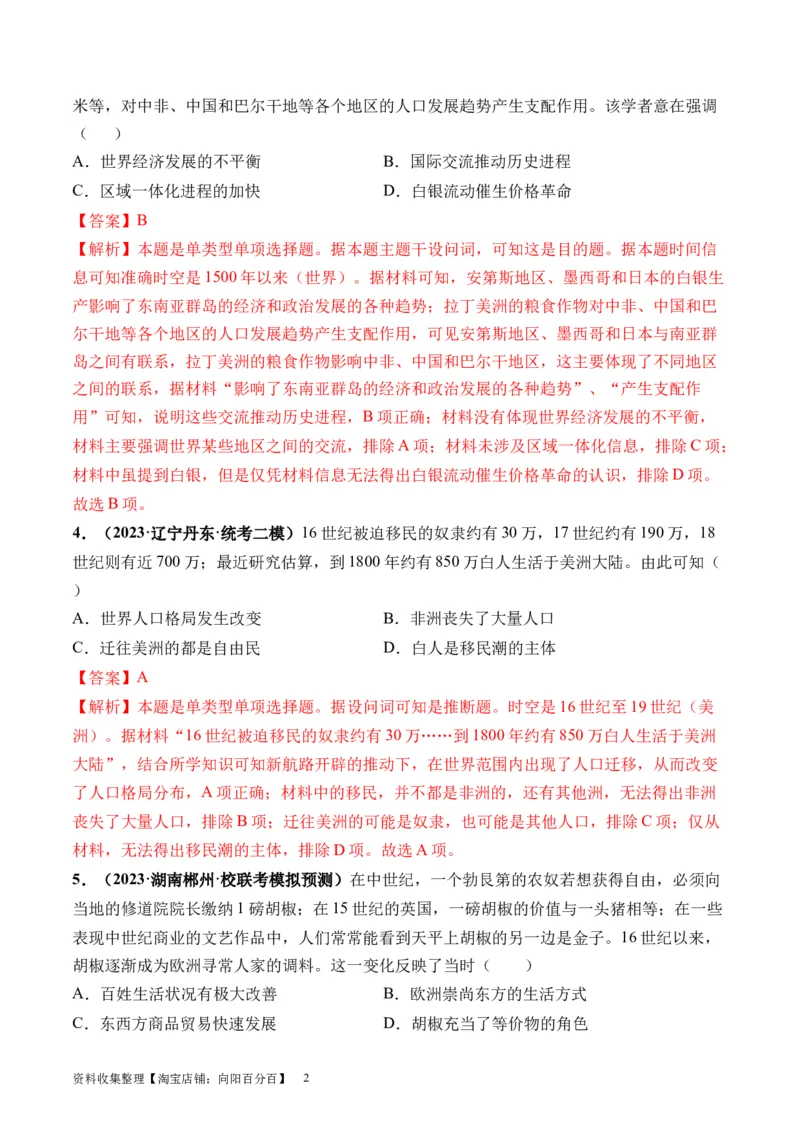 米等，对中非、中国和巴尔干地等各个地区的人口发展趋势产生支配作用。该学者意在强调（　　）

A．世界经济发展的不平衡　　B．国际交流推动历史进程

C．区域一体化进程的加快　　D．白银流动催生价格革命

【答案】B

【解析】本题是单类型单项选择题。据本题主题干设问词，可知这是目的题。据本题时间信息可知准确时空是1500年以来（世界）。据材料可知，安第斯地区、墨西哥和日本的白银生产影响了东南亚群岛的经济和政治发展的各种趋势；拉丁美洲的粮食作物对中非、中国和巴尔干地等各个地区的人口发展趋势产生支配作用，可见安第斯地区、墨西哥和日本与南亚群岛之间有联系，拉丁美洲的粮食作物影响中非、中国和巴尔干地区，这主要体现了不同地区之间的联系，据材料“影响了东南亚群岛的经济和政治发展的各种趋势”、“产生支配作用”可知，说明这些交流推动历史进程，B项正确；材料没有体现世界经济发展的不平衡，材料主要强调世界某些地区之间的交流，排除A项；材料未涉及区域一体化信息，排除C项；材料中虽提到白银，但是仅凭材料信息无法得出白银流动催生价格革命的认识，排除D项。故选B项。

4．（2023·辽宁丹东·统考二模）16世纪被迫移民的奴隶约有30万，17世纪约有190万，18世纪则有近700万；最近研究估算，到1800年约有850万白人生活于美洲大陆。由此可知（　　）

A．世界人口格局发生改变　　B．非洲丧失了大量人口

C．迁往美洲的都是自由民　　D．白人是移民潮的主体

【答案】A

【解析】本题是单类型单项选择题。据设问词可知是推断题。时空是16世纪至19世纪（美洲）。据材料“16世纪被迫移民的奴隶约有30万……到1800年约有850万白人生活于美洲大陆”，结合所学知识可知新航路开辟的推动下，在世界范围内出现了人口迁移，从而改变了人口格局分布，A项正确；材料中的移民，并不都是非洲的，还有其他洲，无法得出非洲丧失了大量人口，排除B项；迁往美洲的可能是奴隶，也可能是其他人口，排除C项；仅从材料，无法得出移民潮的主体，排除D项。故选A项。

5．（2023·湖南郴州·校联考模拟预测）在中世纪，一个勃艮第的农奴若想获得自由，必须向当地的修道院院长缴纳1磅胡椒；在15世纪的英国，一磅胡椒的价值与一头猪相等；在一些表现中世纪商业的文艺作品中，人们常常能看到天平上胡椒的另一边是金子。16世纪以来，胡椒逐渐成为欧洲寻常人家的调料。这一变化反映了当时（　　）

A．百姓生活状况有极大改善　　B．欧洲崇尚东方的生活方式

C．东西方商品贸易快速发展　　D．胡椒充当了等价物的角色

资料收集整理【淘宝店铺：向阳百分百】　2